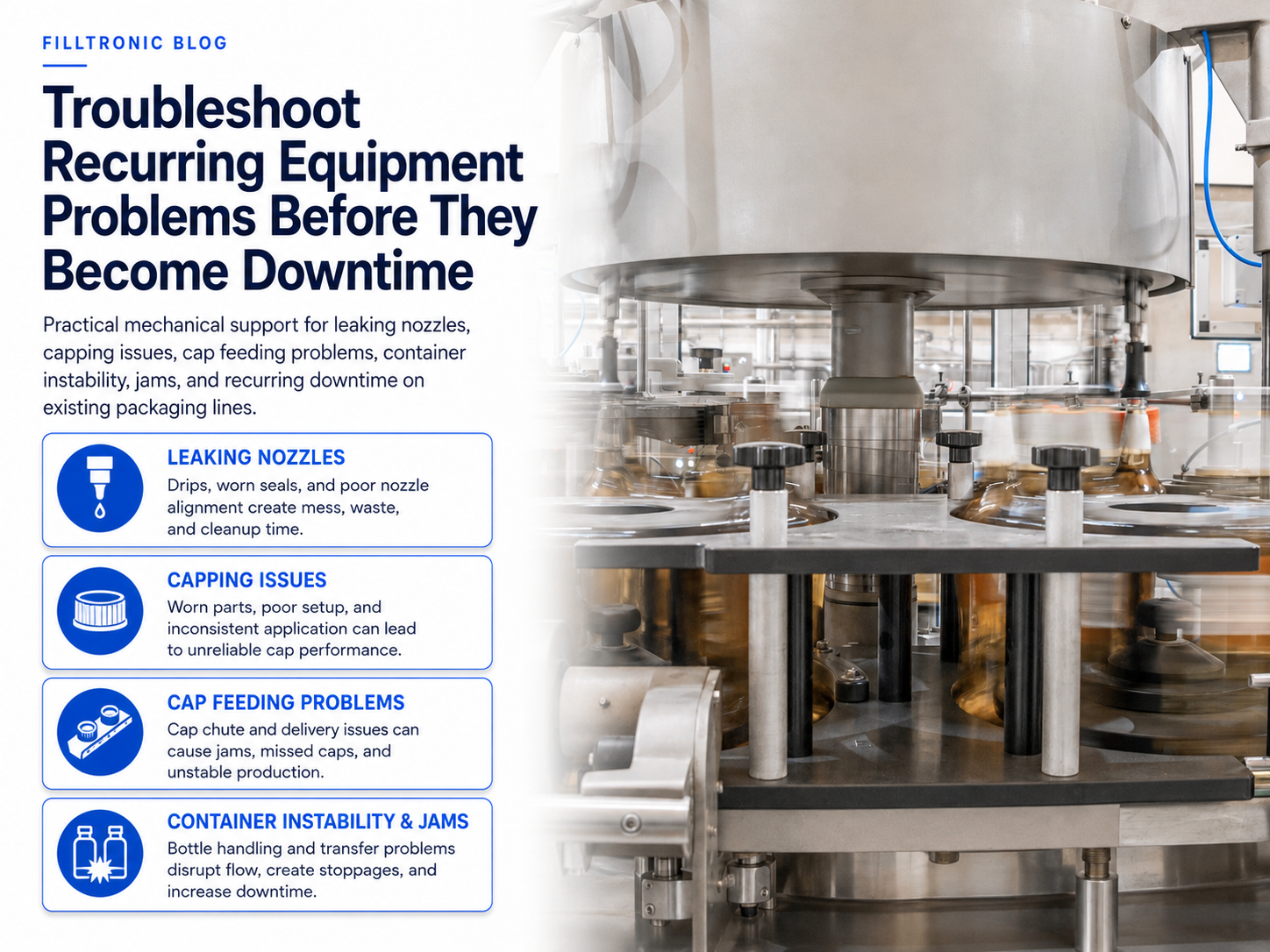 FILLTRONIC BLOG

Troubleshoot Recurring Equipment Problems Before They Become Downtime

Practical mechanical support for leaking nozzles, capping issues, cap feeding problems, container instability, jams, and recurring downtime on existing packaging lines.

LEAKING NOZZLES
Drips, worn seals, and poor nozzle alignment create mess, waste, and cleanup time.

CAPPING ISSUES
Worn parts, poor setup, and inconsistent application can lead to unreliable cap performance.

CAP FEEDING PROBLEMS
Cap chute and delivery issues can cause jams, missed caps, and unstable production.

CONTAINER INSTABILITY & JAMS
Bottle handling and transfer problems disrupt flow, create stoppages, and increase downtime.